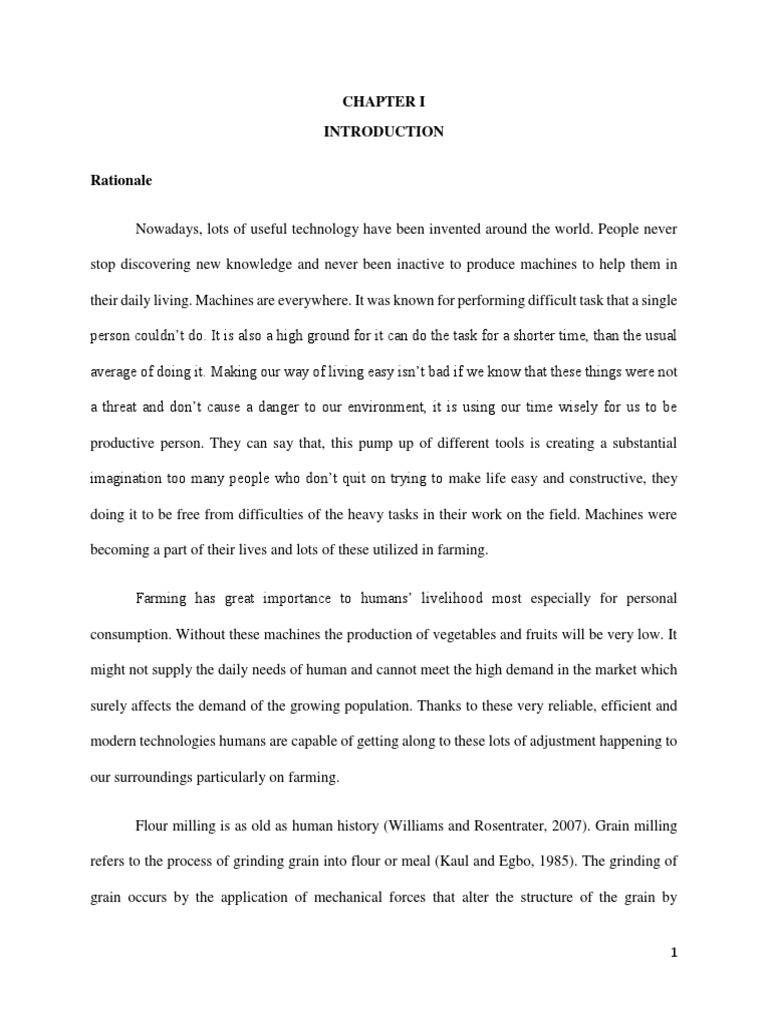 CHAPTER I

INTRODUCTION

Rationale

Nowadays, lots of useful technology have been invented around the world. People never stop discovering new knowledge and never been inactive to produce machines to help them in their daily living. Machines are everywhere. It was known for performing difficult task that a single person couldn't do. It is also a high ground for it can do the task for a shorter time, than the usual average of doing it. Making our way of living easy isn't bad if we know that these things were not a threat and don't cause a danger to our environment, it is using our time wisely for us to be productive person. They can say that, this pump up of different tools is creating a substantial imagination too many people who don't quit on trying to make life easy and constructive, they doing it to be free from difficulties of the heavy tasks in their work on the field. Machines were becoming a part of their lives and lots of these utilized in farming.

Farming has great importance to humans' livelihood most especially for personal consumption. Without these machines the production of vegetables and fruits will be very low. It might not supply the daily needs of human and cannot meet the high demand in the market which surely affects the demand of the growing population. Thanks to these very reliable, efficient and modern technologies humans are capable of getting along to these lots of adjustment happening to our surroundings particularly on farming.

Flour milling is as old as human history (Williams and Rosentrater, 2007). Grain milling refers to the process of grinding grain into flour or meal (Kaul and Egbo, 1985). The grinding of grain occurs by the application of mechanical forces that alter the structure of the grain by

1